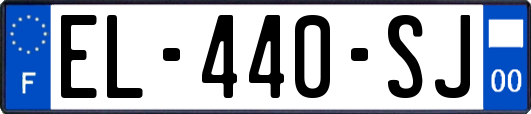 F

EL-440-SJ

00